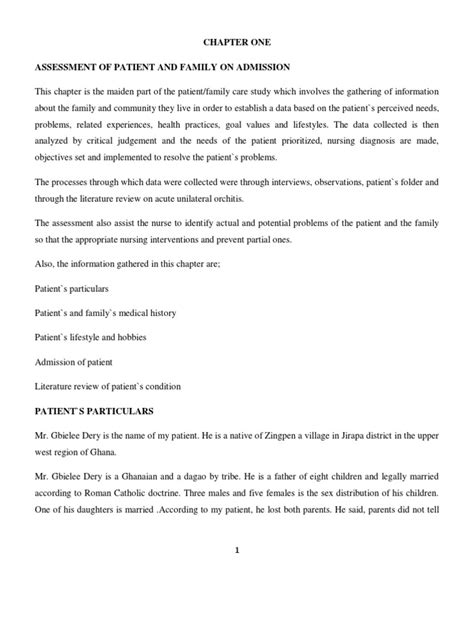 CHAPTER ONE

ASSESSMENT OF PATIENT AND FAMILY ON ADMISSION

This chapter is the maiden part of the patient/family care study which involves the gathering of information about the family and community they live in order to establish a data based on the patient`s perceived needs, problems, related experiences, health practices, goal values and lifestyles. The data collected is then analyzed by critical judgement and the needs of the patient prioritized, nursing diagnosis are made, objectives set and implemented to resolve the patient`s problems.

The processes through which data were collected were through interviews, observations, patient`s folder and through the literature review on acute unilateral orchitis.

The assessment also assist the nurse to identify actual and potential problems of the patient and the family so that the appropriate nursing interventions and prevent partial ones.

Also, the information gathered in this chapter are;

Patient`s particulars

Patient`s and family`s medical history

Patient`s lifestyle and hobbies

Admission of patient

Literature review of patient`s condition

PATIENT`S PARTICULARS

Mr. Gbielee Dery is the name of my patient. He is a native of Zingpen a village in Jirapa district in the upper west region of Ghana.

Mr. Gbielee Dery is a Ghanaian and a dagao by tribe. He is a father of eight children and legally married according to Roman Catholic doctrine. Three males and five females is the sex distribution of his children. One of his daughters is married .According to my patient, he lost both parents. He said, parents did not tell

1